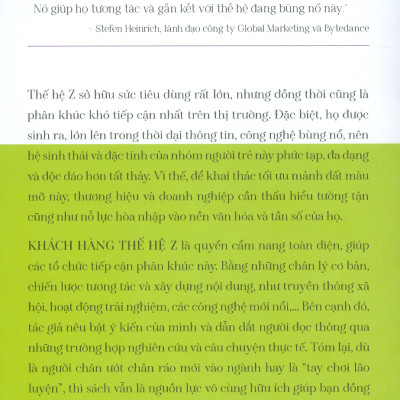 Nó giúp họ tương tác và gắn kết với thế hệ đang bùng nổ này."

- Stefen Heinrich, lãnh đạo công ty Global Marketing và Bytedance

Thế hệ Z sở hữu sức tiêu dùng rất lớn, nhưng đồng thời cũng là phân khúc khó tiếp cận nhất trên thị trường. Đặc biệt, họ được sinh ra, lớn lên trong thời đại thông tin, công nghệ bùng nổ, nên hệ sinh thái và đặc tính của nhóm người trẻ này phức tạp, đa dạng và độc đáo hơn tất thảy. Vì thế, để khai thác tối ưu mảnh đất màu mỡ này, thương hiệu và doanh nghiệp cần thấu hiểu tường tận cũng như nỗ lực hòa nhập vào nền văn hóa và tần số của họ.

KHÁCH HÀNG THẾ HỆ Z là quyển cẩm nang toàn diện, giúp các tổ chức tiếp cận phân khúc này. Bằng những chân lý cơ bản, chiến lược tương tác và xây dựng nội dung, như truyền thông xã hội, hoạt động trải nghiệm, các công nghệ mới nổi,... Bên cạnh đó, tác giả nêu bật ý kiến của mình và dẫn dắt người đọc thông qua những trường hợp nghiên cứu và câu chuyện thực tế. Tóm lại, dù là người chân ướt chân ráo mới vào ngành hay là "tay chơi lão luyện", thì sách vẫn là nguồn lực vô cùng hữu ích giúp bạn đồng